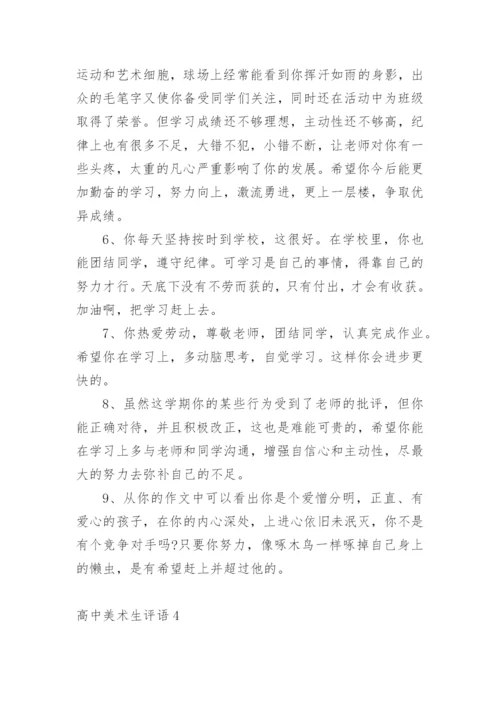 运动和艺术细胞，球场上经常能看到你挥汗如雨的身影，出众的毛笔字又使你备受同学们关注，同时还在活动中为班级取得了荣誉。但学习成绩还不够理想，主动性还不够高，纪律上也有很多不足，大错不犯，小错不断，让老师对你有一些头疼，太重的凡心严重影响了你的发展。希望你今后能更加勤奋的学习，努力向上，激流勇进，更上一层楼，争取优异成绩。

6、你每天坚持按时到学校，这很好。在学校里，你也能团结同学，遵守纪律。可学习是自己的事情，得靠自己的努力才行。天底下没有不劳而获的，只有付出，才会有收获。加油啊，把学习赶上去。

7、你热爱劳动，尊敬老师，团结同学，认真完成作业。希望你在学习上，多动脑思考，自觉学习。这样你会进步更快的。

8、虽然这学期你的某些行为受到了老师的批评，但你能正确对待，并且积极改正，这也是难能可贵的，希望你能在学习上多与老师和同学沟通，增强自信心和主动性，尽最大的努力去弥补自己的不足。

9、从你的作文中可以看出你是个爱憎分明，正直、有爱心的孩子，在你的内心深处，上进心依旧未泯灭，你不是有个竞争对手吗?只要你努力，像啄木鸟一样啄掉自己身上的懒虫，是有希望赶上并超过他的。

高中美术生评语4